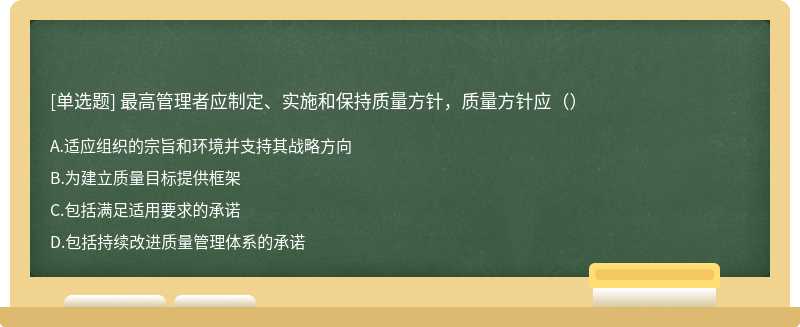 [单选题] 最高管理者应制定、实施和保持质量方针，质量方针应（）

A.适应组织的宗旨和环境并支持其战略方向

B.为建立质量目标提供框架

C.包括满足适用要求的承诺

D.包括持续改进质量管理体系的承诺